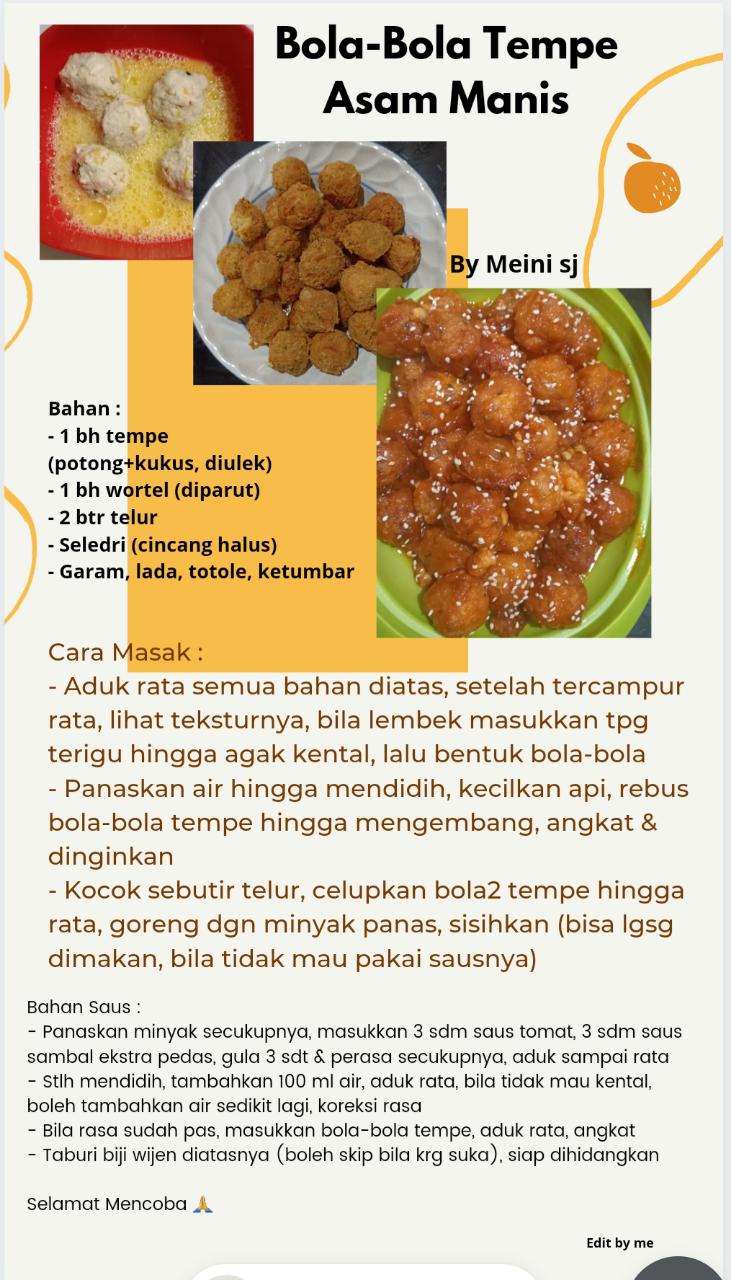 Bola-Bola Tempe Asam Manis

By Meini sj

Bahan :
- 1 bh tempe (potong+kukus, diulek)
- 1 bh wortel (diparut)
- 2 btr telur
- Seledri (cincang halus)
- Garam, lada, totole, ketumbar

Cara Masak :
- Aduk rata semua bahan diatas, setelah tercampur rata, lihat teksturnya, bila lembek masukkan tpg terigu hingga agak kental, lalu bentuk bola-bola
- Panaskan air hingga mendidih, kecilkan api, rebus bola-bola tempe hingga mengembang, angkat & dinginkan
- Kocok sebutir telur, celupkan bola2 tempe hingga rata, goreng dgn minyak panas, sisihkan (bisa lgsg dimakan, bila tidak mau pakai sausnya)

Bahan Saus :
- Panaskan minyak secukupnya, masukkan 3 sdm saus tomat, 3 sdm saus sambal ekstra pedas, gula 3 sdt & perasa secukupnya, aduk sampai rata
- Stlh mendidih, tambahkan 100 ml air, aduk rata, bila tidak mau kental, boleh tambahkan air sedikit lagi, koreksi rasa
- Bila rasa sudah pas, masukkan bola-bola tempe, aduk rata, angkat
- Taburi biji wijen diatasnya (boleh skip bila krg suka), siap dihidangkan

Selamat Mencoba 🙏

Edit by me